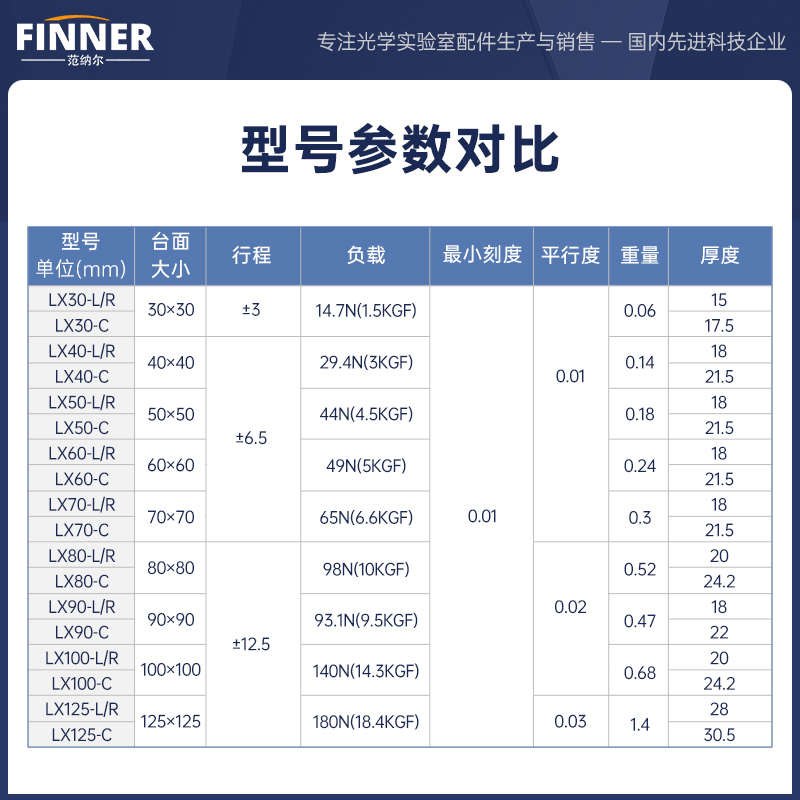 FINNER
范纳尔

专注光学实验室配件生产与销售 — 国内先进科技企业

型号参数对比

| 型号 单位(mm) | 台面大小 | 行程 | 负载 | 最小刻度 | 平行度 | 重量 | 厚度 |
|---|---|---|---|---|---|---|---|
| LX30-L/R | 30×30 | ±3 | 14.7N(1.5KGF) | 0.01 | 0.01 | 0.06 | 15 |
| LX30-C | | | | | | | 17.5 |
| LX40-L/R | 40×40 | ±6.5 | 29.4N(3KGF) | | | 0.14 | 18 |
| LX40-C | | | | | | | 21.5 |
| LX50-L/R | 50×50 | | 44N(4.5KGF) | | | 0.18 | 18 |
| LX50-C | | | | | | | 21.5 |
| LX60-L/R | 60×60 | | 49N(5KGF) | | | 0.24 | 18 |
| LX60-C | | | | | | | 21.5 |
| LX70-L/R | 70×70 | | 65N(6.6KGF) | | | 0.3 | 18 |
| LX70-C | | | | | | | 21.5 |
| LX80-L/R | 80×80 | ±12.5 | 98N(10KGF) | | 0.02 | 0.52 | 20 |
| LX80-C | | | | | | | 24.2 |
| LX90-L/R | 90×90 | | 93.1N(9.5KGF) | | | 0.47 | 18 |
| LX90-C | | | | | | | 22 |
| LX100-L/R | 100×100 | | 140N(14.3KGF) | | | 0.68 | 20 |
| LX100-C | | | | | | | 24.2 |
| LX125-L/R | 125×125 | | 180N(18.4KGF) | | 0.03 | 1.4 | 28 |
| LX125-C | | | | | | | 30.5 |